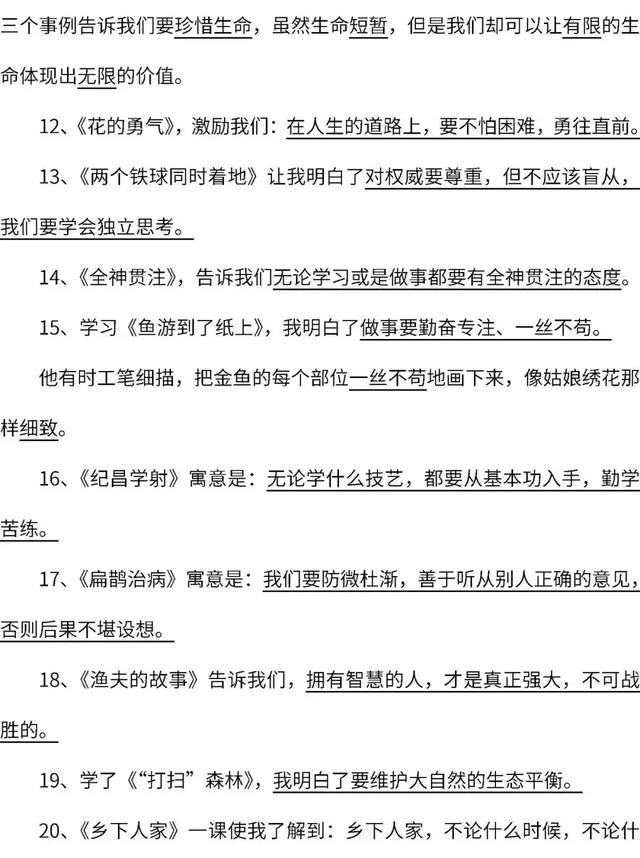 三个事例告诉我们要珍惜生命，虽然生命短暂，但是我们却可以让有限的生命体现出无限的价值。

12、《花的勇气》，激励我们：在人生的道路上，要不怕困难，勇往直前。

13、《两个铁球同时着地》让我明白了对权威要尊重，但不应该盲从，我们要学会独立思考。

14、《全神贯注》，告诉我们无论学习或是做事都要有全神贯注的态度。

15、学习《鱼游到了纸上》，我明白了做事要勤奋专注、一丝不苟。

他有时工笔细描，把金鱼的每个部位一丝不苟地画下来，像姑娘绣花那样细致。

16、《纪昌学射》寓意是：无论学什么技艺，都要从基本功入手，勤学苦练。

17、《扁鹊治病》寓意是：我们要防微杜渐，善于听从别人正确的意见，否则后果不堪设想。

18、《渔夫的故事》告诉我们，拥有智慧的人，才是真正强大，不可战胜的。

19、学了《“打扫”森林》，我明白了要维护大自然的生态平衡。

20、《乡下人家》一课使我了解到：乡下人家，不论什么时候，不论什